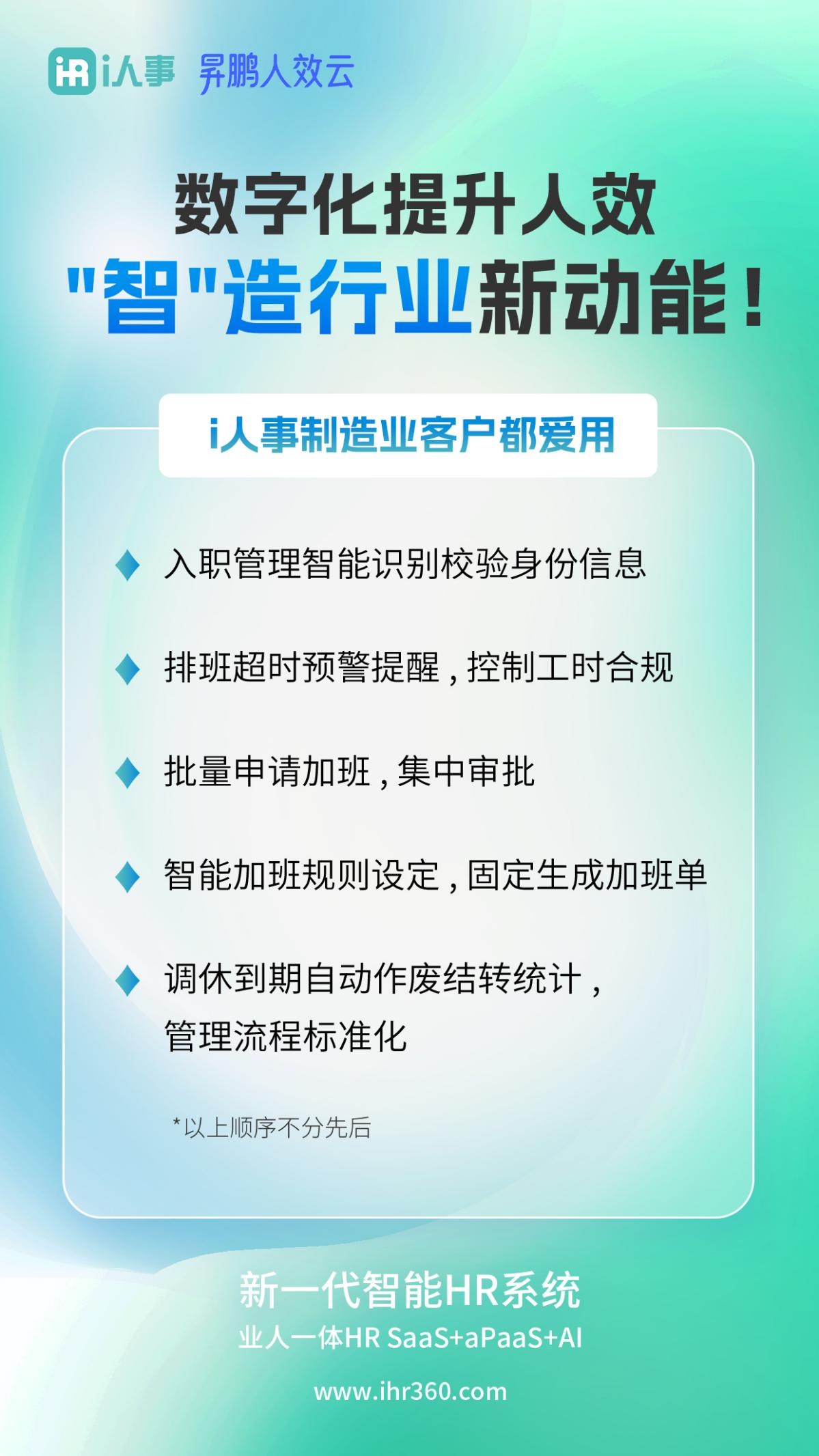 iHR i人事 昇鹏人效云

数字化提升人效
"智"造行业新动能!

i人事制造业客户都爱用

入职管理智能识别校验身份信息

排班超时预警提醒,控制工时合规

批量申请加班,集中审批

智能加班规则设定,固定生成加班单

调休到期自动作废结转统计,管理流程标准化

*以上顺序不分先后

新一代智能HR系统
业人一体HR SaaS+aPaaS+AI

www.ihr360.com